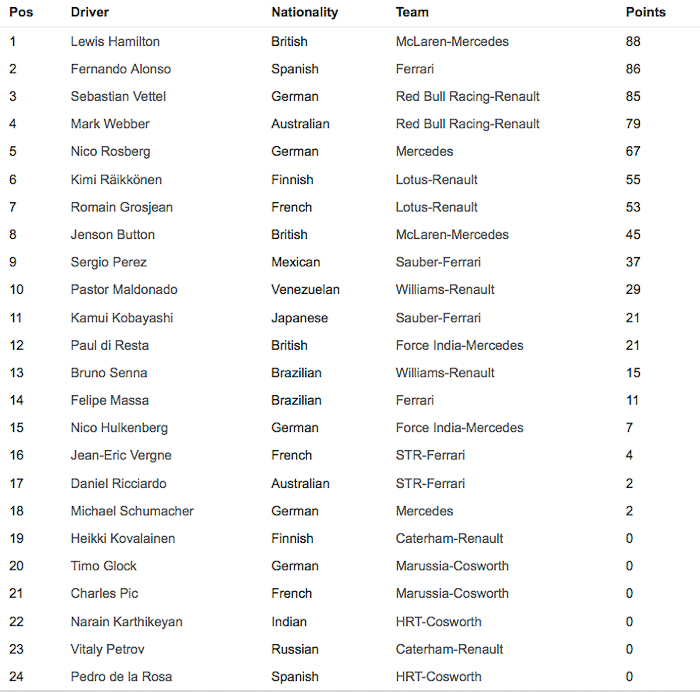 | Pos | Driver | Nationality | Team | Points |
|---|---|---|---|---|
| 1 | Lewis Hamilton | British | McLaren-Mercedes | 88 |
| 2 | Fernando Alonso | Spanish | Ferrari | 86 |
| 3 | Sebastian Vettel | German | Red Bull Racing-Renault | 85 |
| 4 | Mark Webber | Australian | Red Bull Racing-Renault | 79 |
| 5 | Nico Rosberg | German | Mercedes | 67 |
| 6 | Kimi Räikkönen | Finnish | Lotus-Renault | 55 |
| 7 | Romain Grosjean | French | Lotus-Renault | 53 |
| 8 | Jenson Button | British | McLaren-Mercedes | 45 |
| 9 | Sergio Perez | Mexican | Sauber-Ferrari | 37 |
| 10 | Pastor Maldonado | Venezuelan | Williams-Renault | 29 |
| 11 | Kamui Kobayashi | Japanese | Sauber-Ferrari | 21 |
| 12 | Paul di Resta | British | Force India-Mercedes | 21 |
| 13 | Bruno Senna | Brazilian | Williams-Renault | 15 |
| 14 | Felipe Massa | Brazilian | Ferrari | 11 |
| 15 | Nico Hulkenberg | German | Force India-Mercedes | 7 |
| 16 | Jean-Eric Vergne | French | STR-Ferrari | 4 |
| 17 | Daniel Ricciardo | Australian | STR-Ferrari | 2 |
| 18 | Michael Schumacher | German | Mercedes | 2 |
| 19 | Heikki Kovalainen | Finnish | Caterham-Renault | 0 |
| 20 | Timo Glock | German | Marussia-Cosworth | 0 |
| 21 | Charles Pic | French | Marussia-Cosworth | 0 |
| 22 | Narain Karthikeyan | Indian | HRT-Cosworth | 0 |
| 23 | Vitaly Petrov | Russian | Caterham-Renault | 0 |
| 24 | Pedro de la Rosa | Spanish | HRT-Cosworth | 0 |